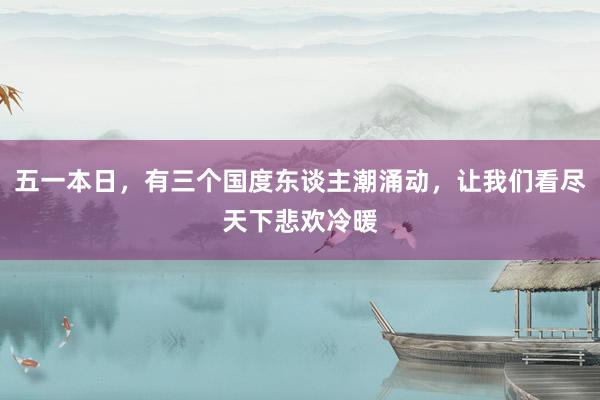 五一本日，有三个国度东谈主潮涌动，让我们看尽天下悲欢冷暖